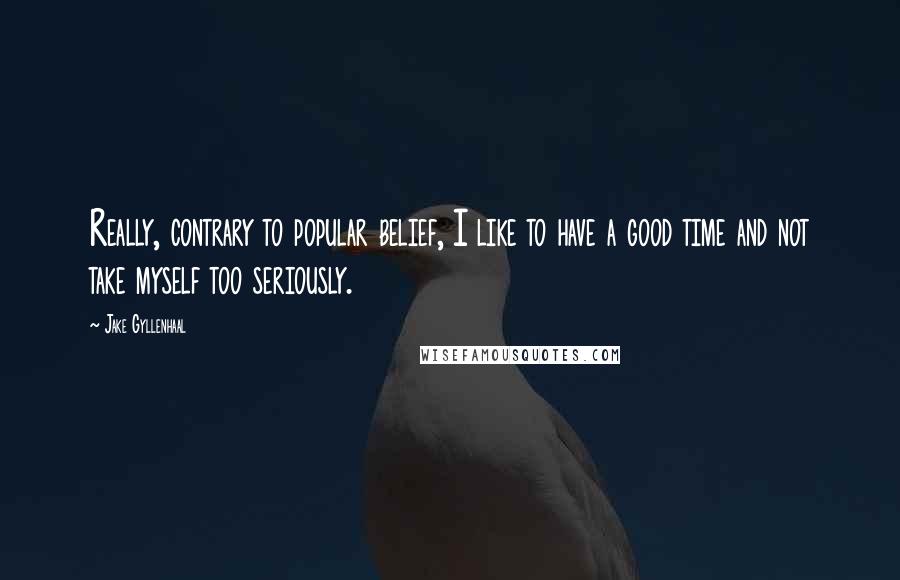 Really, contrary to popular belief, I like to have a good time and not take myself too seriously.

~ Jake Gyllenhaal

WISEFAMOUSQUOTES.COM